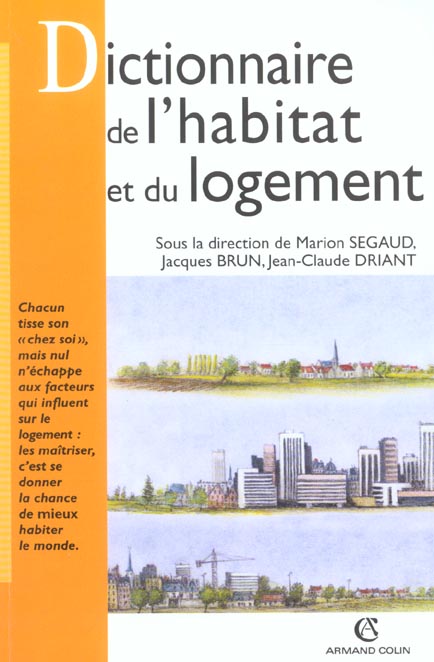 Dictionnaire de l'habitat et du logement

Sous la direction de Marion SEGAUD, Jacques BRUN, Jean-Claude DRIANT

Chacun tisse son « chez soi », mais nul n'échappe aux facteurs qui influent sur le logement : les maîtriser, c'est se donner la chance de mieux habiter le monde.

AC
ARMAND COLIN